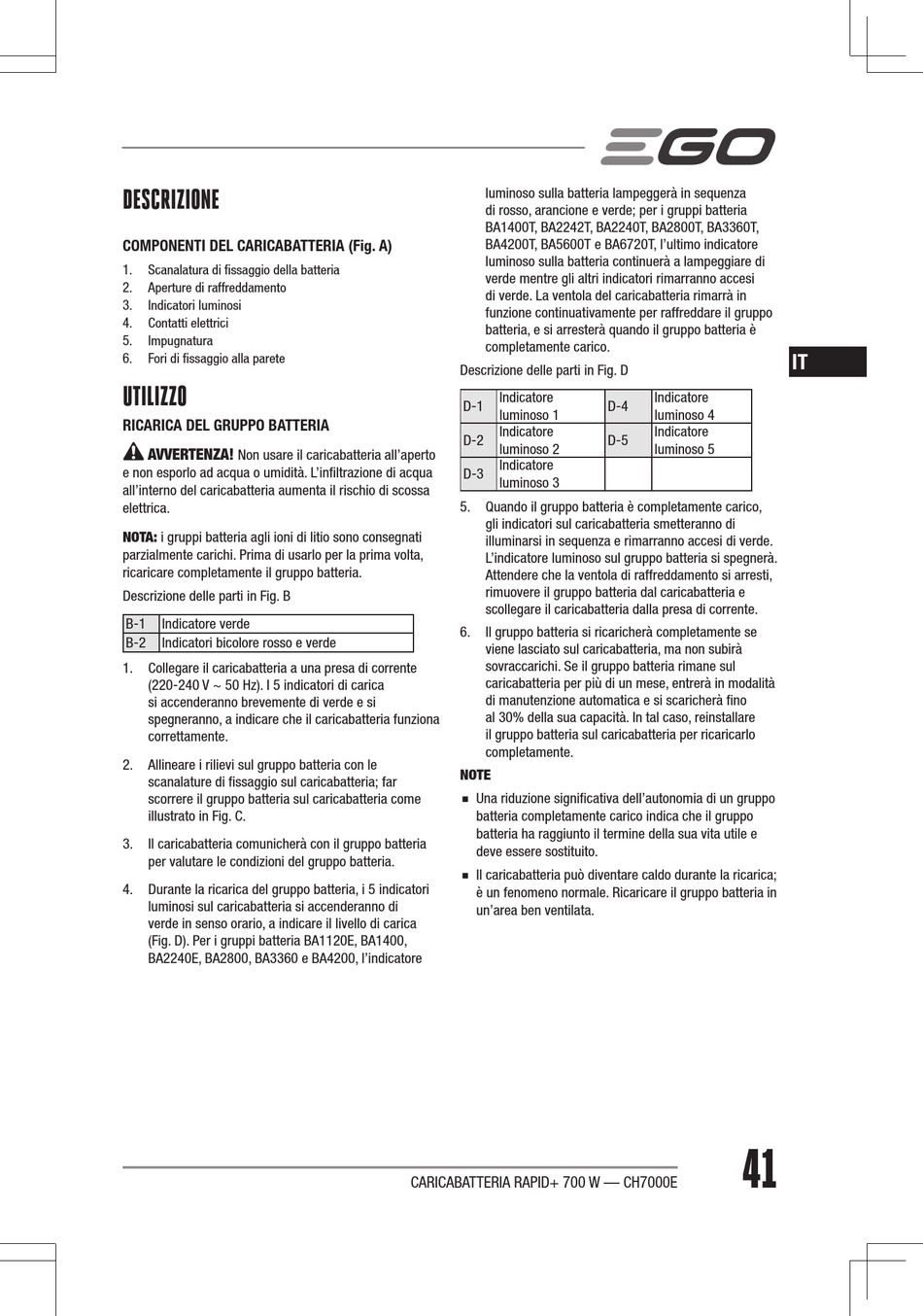 EGO

DESCRIZIONE

COMPONENTI DEL CARICABATTERIA (Fig. A)

1. Scanalatura di fissaggio della batteria
2. Aperture di raffreddamento
3. Indicatori luminosi
4. Contatti elettrici
5. Impugnatura
6. Fori di fissaggio alla parete

UTILIZZO

RICARICA DEL GRUPPO BATTERIA

AVVERTENZA! Non usare il caricabatteria all'aperto e non esporlo ad acqua o umidità. L'infiltrazione di acqua all'interno del caricabatteria aumenta il rischio di scossa elettrica.

NOTA: i gruppi batteria agli ioni di litio sono consegnati parzialmente carichi. Prima di usarlo per la prima volta, ricaricare completamente il gruppo batteria.

Descrizione delle parti in Fig. B

| B-1 | Indicatore verde |
|---|---|
| B-2 | Indicatori bicolore rosso e verde |

1. Collegare il caricabatteria a una presa di corrente (220-240 V ~ 50 Hz). I 5 indicatori di carica si accenderanno brevemente di verde e si spegneranno, a indicare che il caricabatteria funziona correttamente.

2. Allineare i rilievi sul gruppo batteria con le scanalature di fissaggio sul caricabatteria; far scorrere il gruppo batteria sul caricabatteria come illustrato in Fig. C.

3. Il caricabatteria comunicherà con il gruppo batteria per valutare le condizioni del gruppo batteria.

4. Durante la ricarica del gruppo batteria, i 5 indicatori luminosi sul caricabatteria si accenderanno di verde in senso orario, a indicare il livello di carica (Fig. D). Per i gruppi batteria BA1120E, BA1400, BA2240E, BA2800, BA3360 e BA4200, l'indicatore luminoso sulla batteria lampeggerà in sequenza di rosso, arancione e verde; per i gruppi batteria BA1400T, BA2242T, BA2240T, BA2800T, BA3360T, BA4200T, BA5600T e BA6720T, l'ultimo indicatore luminoso sulla batteria continuerà a lampeggiare di verde mentre gli altri indicatori rimarranno accesi di verde. La ventola del caricabatteria rimarrà in funzione continuativamente per raffreddare il gruppo batteria, e si arresterà quando il gruppo batteria è completamente carico.

Descrizione delle parti in Fig. D

| D-1 | Indicatore luminoso 1 | D-4 | Indicatore luminoso 4 |
|---|---|---|---|
| D-2 | Indicatore luminoso 2 | D-5 | Indicatore luminoso 5 |
| D-3 | Indicatore luminoso 3 | | |

5. Quando il gruppo batteria è completamente carico, gli indicatori sul caricabatteria smetteranno di illuminarsi in sequenza e rimarranno accesi di verde. L'indicatore luminoso sul gruppo batteria si spegnerà. Attendere che la ventola di raffreddamento si arresti, rimuovere il gruppo batteria dal caricabatteria e scollegare il caricabatteria dalla presa di corrente.

6. Il gruppo batteria si ricaricherà completamente se viene lasciato sul caricabatteria, ma non subirà sovraccarichi. Se il gruppo batteria rimane sul caricabatteria per più di un mese, entrerà in modalità di manutenzione automatica e si scaricherà fino al 30% della sua capacità. In tal caso, reinstallare il gruppo batteria sul caricabatteria per ricaricarlo completamente.

NOTE

■ Una riduzione significativa dell'autonomia di un gruppo batteria completamente carico indica che il gruppo batteria ha raggiunto il termine della sua vita utile e deve essere sostituito.

■ Il caricabatteria può diventare caldo durante la ricarica; è un fenomeno normale. Ricaricare il gruppo batteria in un'area ben ventilata.

IT

CARICABATTERIA RAPID+ 700 W — CH7000E

41